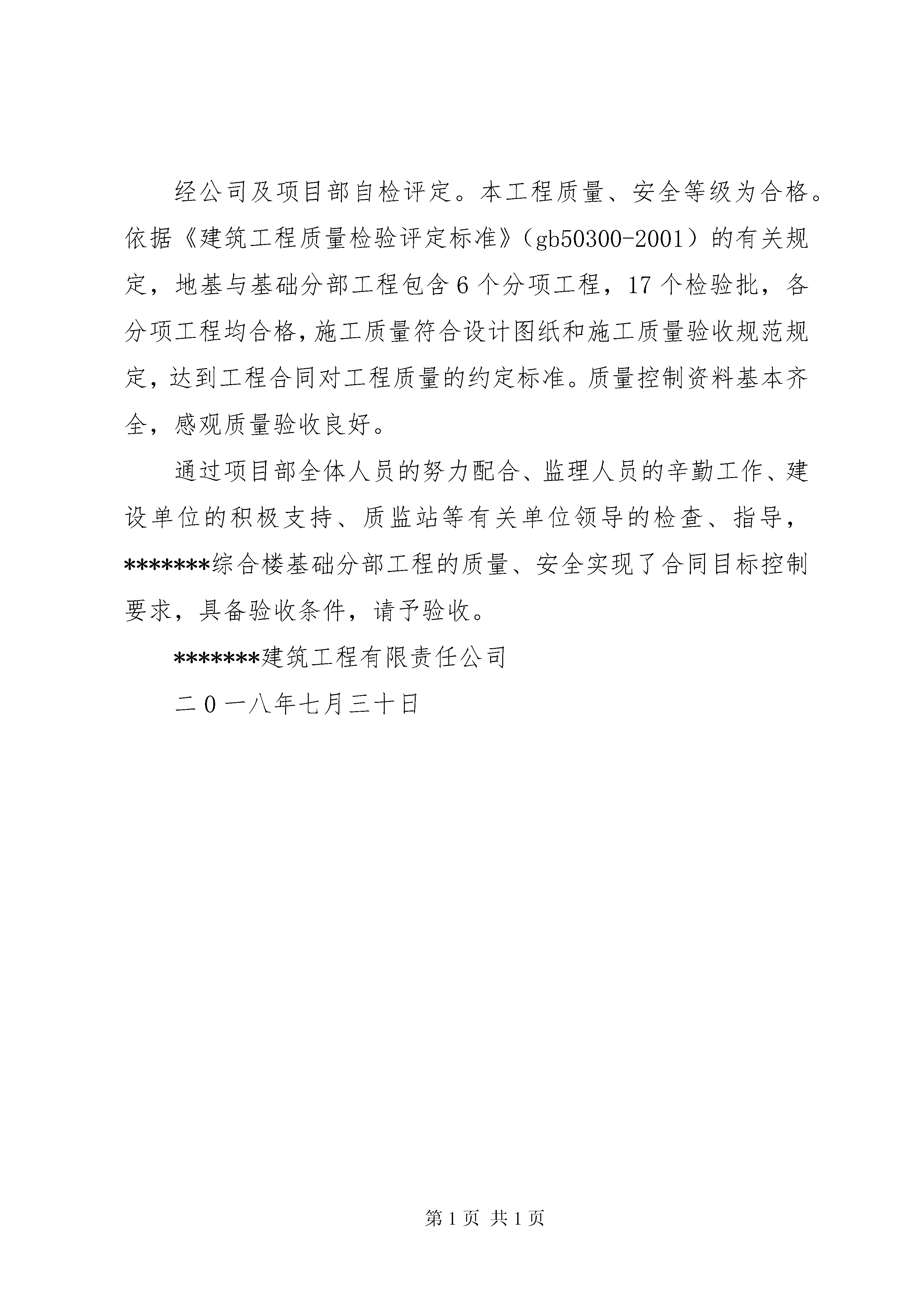 经公司及项目部自检评定。本工程质量、安全等级为合格。依据《建筑工程质量检验评定标准》（gb50300-2001）的有关规定，地基与基础分部工程包含6个分项工程，17个检验批，各分项工程均合格，施工质量符合设计图纸和施工质量验收规范规定，达到工程合同对工程质量的约定标准。质量控制资料基本齐全，感观质量验收良好。

通过项目部全体人员的努力配合、监理人员的辛勤工作、建设单位的积极支持、质监站等有关单位领导的检查、指导，*******综合楼基础分部工程的质量、安全实现了合同目标控制要求，具备验收条件，请予验收。

*******建筑工程有限责任公司

二０一八年七月三十日

第1页 共1页